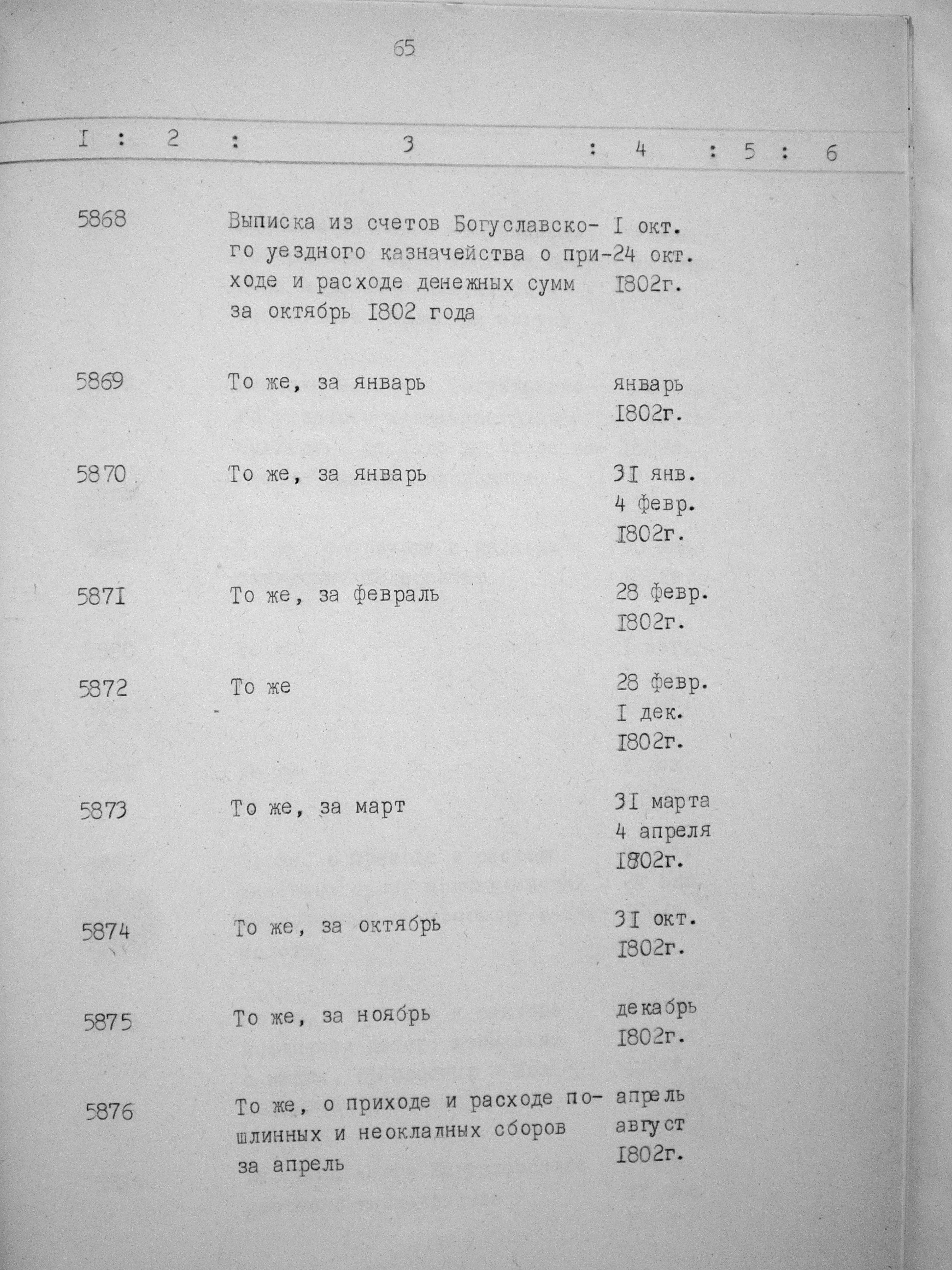 65

| I | 2 | 3 | 4 | 5 | 6 |
|---|---|---|---|---|---|
| 5868 | | Выписка из счетов Богуславского уездного казначейства о приходе и расходе денежных сумм за октябрь I802 года | I окт. 24 окт. I802г. | | |
| 5869 | | То же, за январь | январь I802г. | | |
| 5870 | | То же, за январь | 3I янв. 4 февр. I802г. | | |
| 587I | | То же, за февраль | 28 февр. I802г. | | |
| 5872 | | То же | 28 февр. I дек. I802г. | | |
| 5873 | | То же, за март | 3I марта 4 апреля I802г. | | |
| 5874 | | То же, за октябрь | 3I окт. I802г. | | |
| 5875 | | То же, за ноябрь | декабрь I802г. | | |
| 5876 | | То же, о приходе и расходе пошлинных и неокладных сборов за апрель | апрель август I802г. | | |